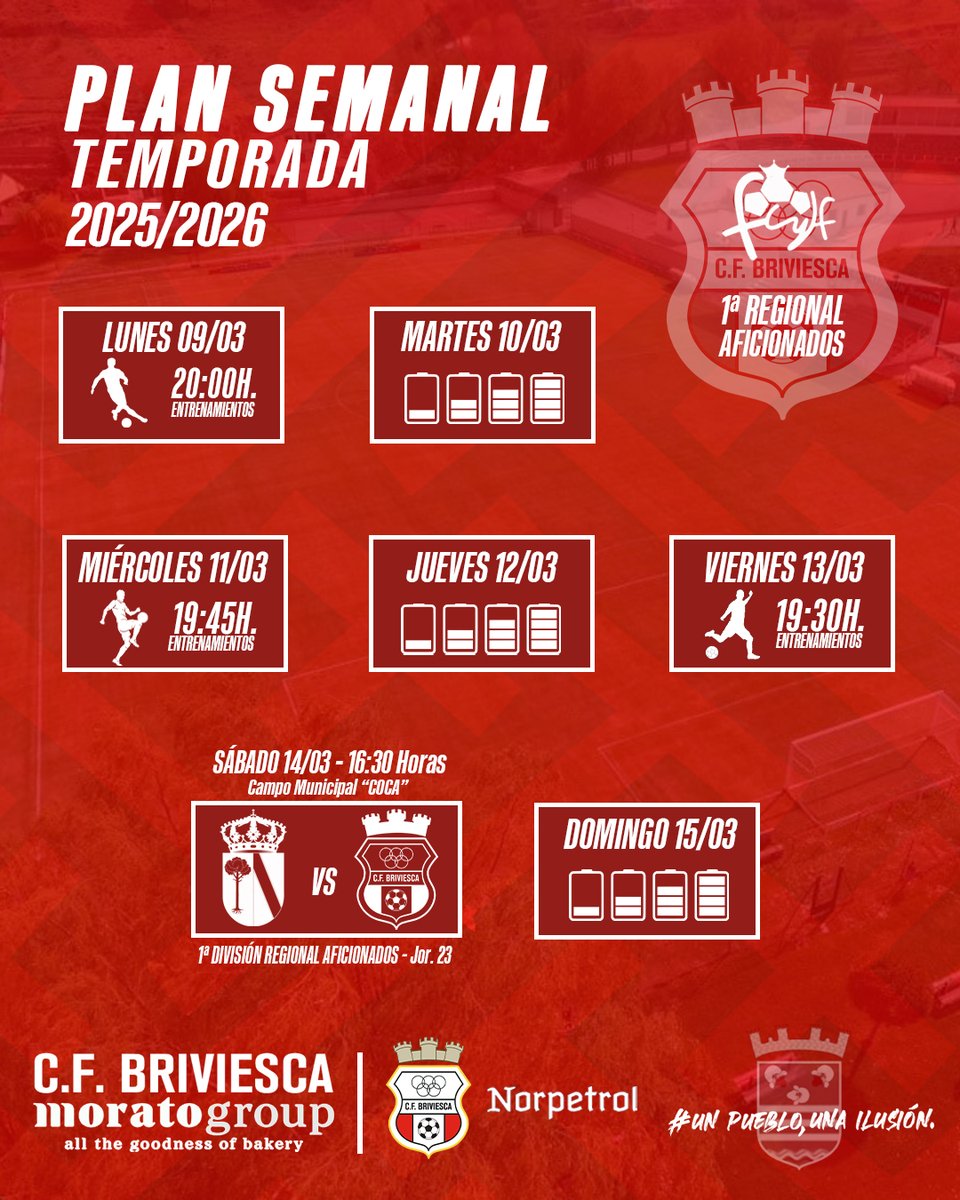 PLAN SEMANAL
TEMPORADA
2025/2026

C.F. BRIVIESCA
1ª REGIONAL
AFICIONADOS

LUNES 09/03
20:00H.
ENTRENAMIENTOS

MARTES 10/03

MIÉRCOLES 11/03
19:45H.
ENTRENAMIENTOS

JUEVES 12/03

VIERNES 13/03
19:30H.
ENTRENAMIENTOS

SÁBADO 14/03 - 16:30 Horas
Campo Municipal "COCA"

VS
C.F. BRIVIESCA

1ª DIVISIÓN REGIONAL AFICIONADOS - Jor. 23

DOMINGO 15/03

C.F. BRIVIESCA
moratogroup
all the goodness of bakery

C.F. BRIVIESCA

Norpetrol

#UN PUEBLO, UNA ILUSIÓN.